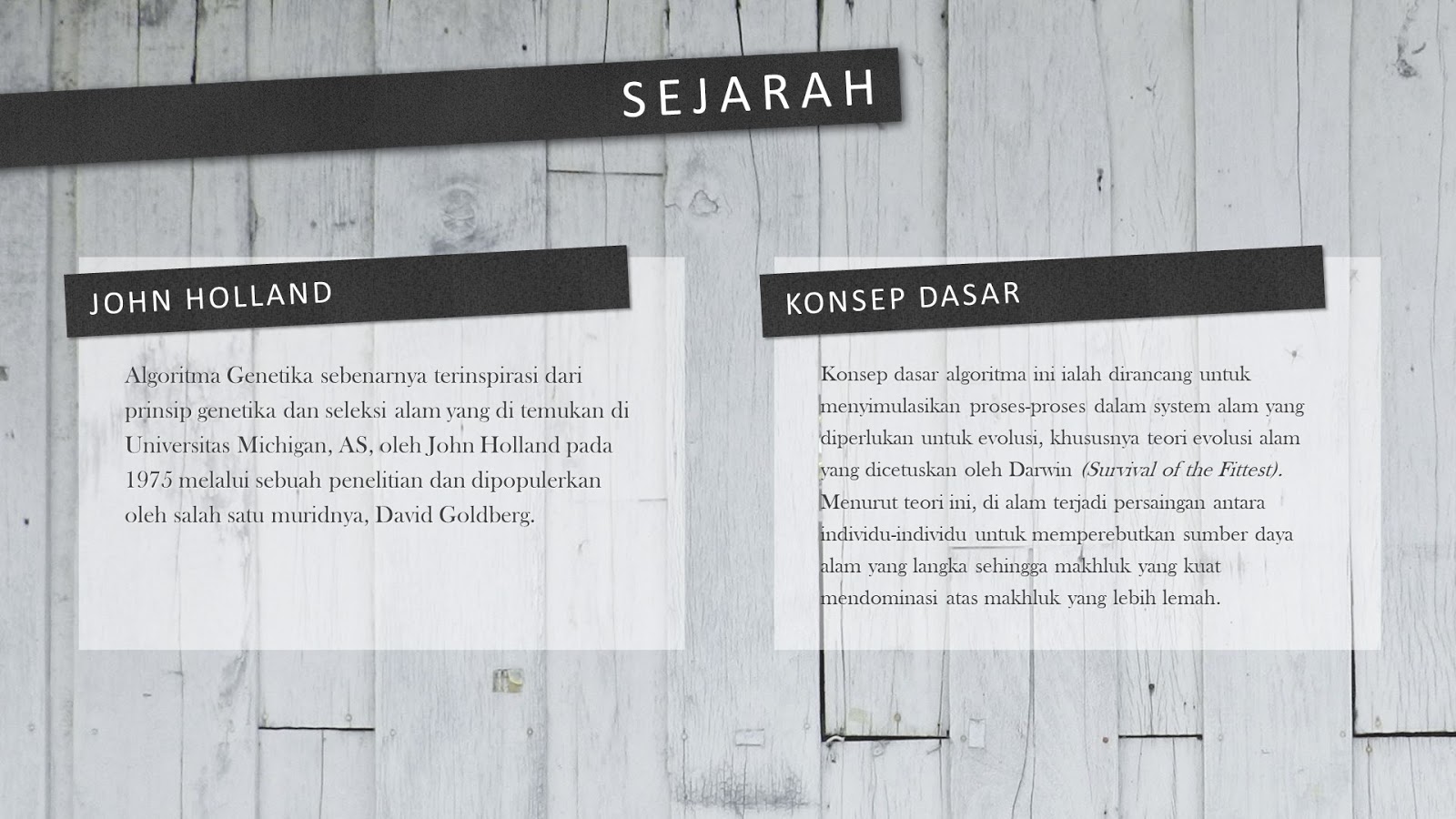 SEJARAH

JOHN HOLLAND

Algoritma Genetika sebenarnya terinspirasi dari prinsip genetika dan seleksi alam yang di temukan di Universitas Michigan, AS, oleh John Holland pada 1975 melalui sebuah penelitian dan dipopulerkan oleh salah satu muridnya, David Goldberg.

KONSEP DASAR

Konsep dasar algoritma ini ialah dirancang untuk menyimulasikan proses-proses dalam system alam yang diperlukan untuk evolusi, khususnya teori evolusi alam yang dicetuskan oleh Darwin (Survival of the Fittest). Menurut teori ini, di alam terjadi persaingan antara individu-individu untuk memperebutkan sumber daya alam yang langka sehingga makhluk yang kuat mendominasi atas makhluk yang lebih lemah.